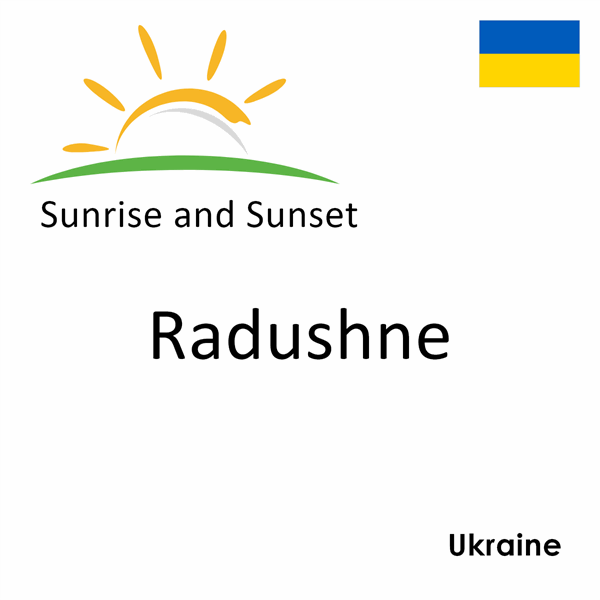 Sunrise and Sunset

Radushne

Ukraine